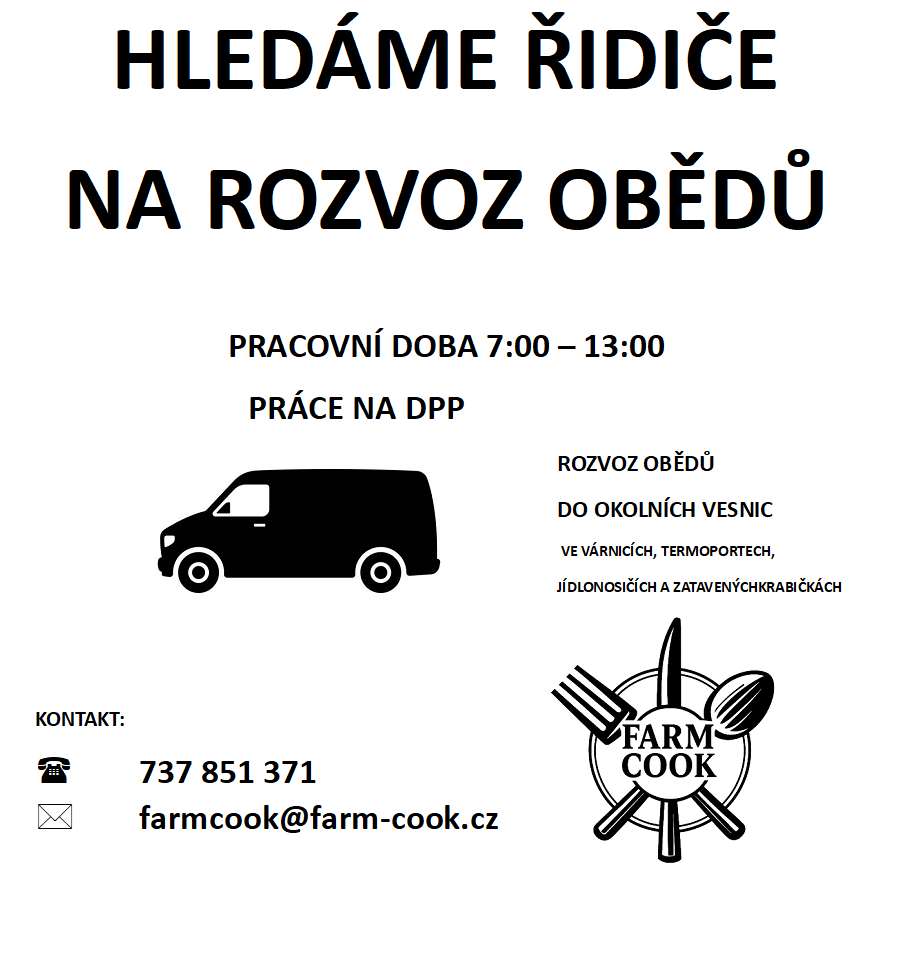 HLEDÁME ŘIDIČE

NA ROZVOZ OBĚDŮ

PRACOVNÍ DOBA 7:00 – 13:00

PRÁCE NA DPP

ROZVOZ OBĚDŮ

DO OKOLNÍCH VESNIC

VE VÁRNICÍCH, TERMOPORTECH,

JÍDLONOSIČÍCH A ZATAVENÝCHKRABIČKÁCH

FARM COOK

KONTAKT:

737 851 371

farmcook@farm-cook.cz